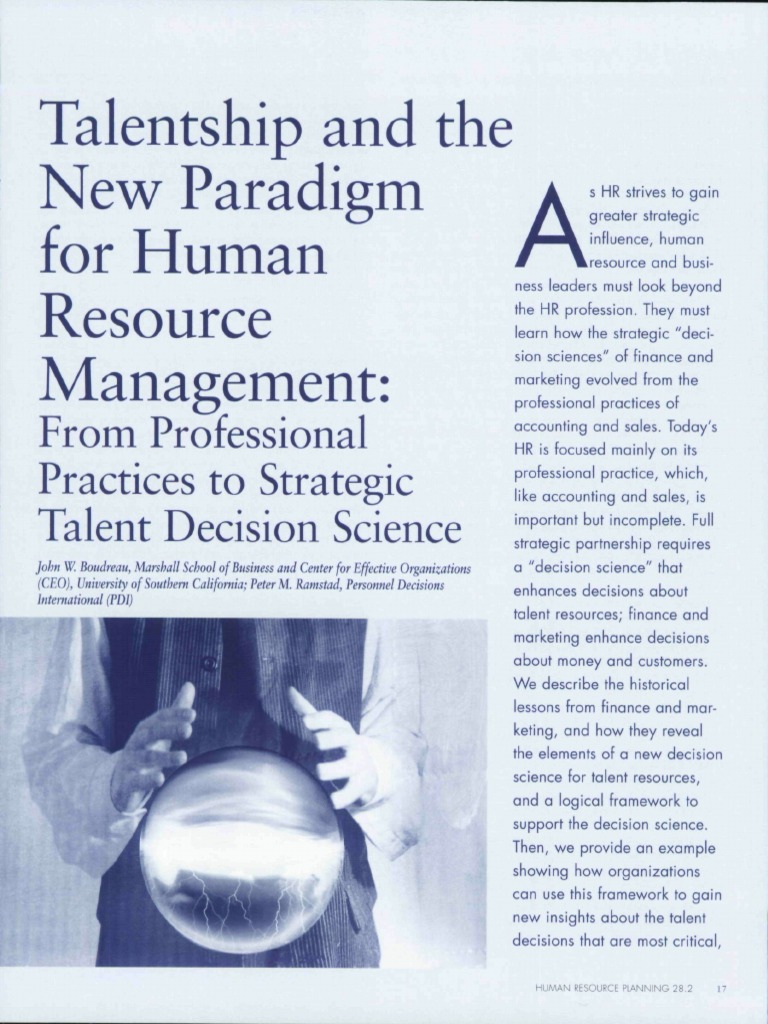 Talentship and the New Paradigm for Human Resource Management:
From Professional Practices to Strategic Talent Decision Science

John W. Boudreau, Marshall School of Business and Center for Effective Organizations (CEO), University of Southern California; Peter M. Ramstad, Personnel Decisions International (PDI)

As HR strives to gain greater strategic influence, human resource and business leaders must look beyond the HR profession. They must learn how the strategic "decision sciences" of finance and marketing evolved from the professional practices of accounting and sales. Today's HR is focused mainly on its professional practice, which, like accounting and sales, is important but incomplete. Full strategic partnership requires a "decision science" that enhances decisions about talent resources; finance and marketing enhance decisions about money and customers. We describe the historical lessons from finance and marketing, and how they reveal the elements of a new decision science for talent resources, and a logical framework to support the decision science. Then, we provide an example showing how organizations can use this framework to gain new insights about the talent decisions that are most critical,

HUMAN RESOURCE PLANNING 28.2 17